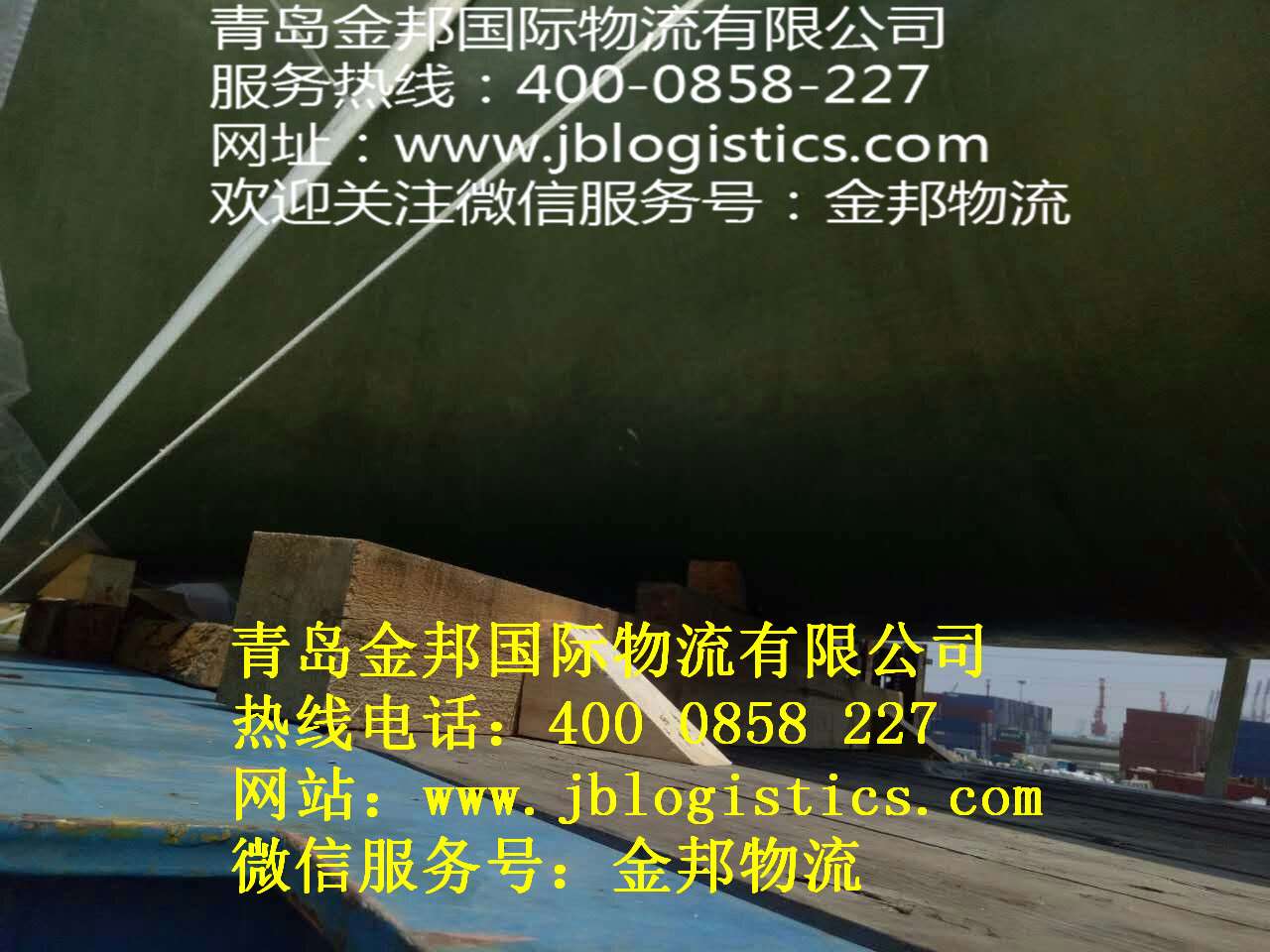 青岛金邦国际物流有限公司
服务热线：400-0858-227
网址：www.jblogistics.com
欢迎关注微信服务号：金邦物流

青岛金邦国际物流有限公司
热线电话：400 0858 227
网站：www.jblogistics.com
微信服务号：金邦物流